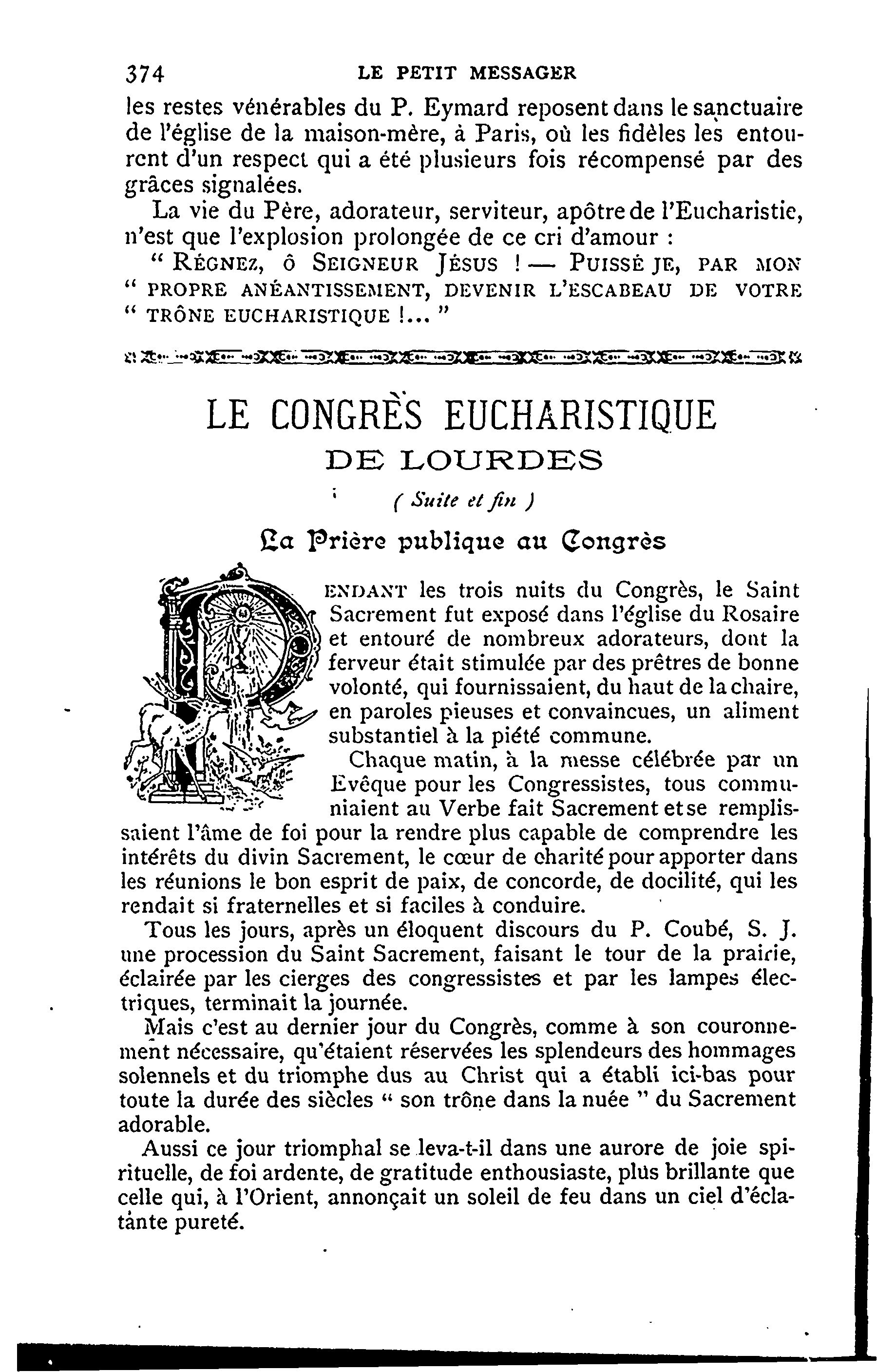 374 LE PETIT MESSAGER

les restes vénérables du P. Eymard reposent dans le sanctuaire de l'église de la maison-mère, à Paris, où les fidèles les entourent d'un respect qui a été plusieurs fois récompensé par des grâces signalées.

La vie du Père, adorateur, serviteur, apôtre de l'Eucharistie, n'est que l'explosion prolongée de ce cri d'amour :

" RÉGNEZ, Ô SEIGNEUR JÉSUS ! — PUISSÉ JE, PAR MON " PROPRE ANÉANTISSEMENT, DEVENIR L'ESCABEAU DE VOTRE " TRÔNE EUCHARISTIQUE !... "

LE CONGRÈS EUCHARISTIQUE

DE LOURDES

( Suite et fin )

La Prière publique au Congrès

PENDANT les trois nuits du Congrès, le Saint Sacrement fut exposé dans l'église du Rosaire et entouré de nombreux adorateurs, dont la ferveur était stimulée par des prêtres de bonne volonté, qui fournissaient, du haut de la chaire, en paroles pieuses et convaincues, un aliment substantiel à la piété commune.

Chaque matin, à la messe célébrée par un Evêque pour les Congressistes, tous communiaient au Verbe fait Sacrement et se remplissaient l'âme de foi pour la rendre plus capable de comprendre les intérêts du divin Sacrement, le cœur de charité pour apporter dans les réunions le bon esprit de paix, de concorde, de docilité, qui les rendait si fraternelles et si faciles à conduire.

Tous les jours, après un éloquent discours du P. Coubé, S. J. une procession du Saint Sacrement, faisant le tour de la prairie, éclairée par les cierges des congressistes et par les lampes électriques, terminait la journée.

Mais c'est au dernier jour du Congrès, comme à son couronnement nécessaire, qu'étaient réservées les splendeurs des hommages solennels et du triomphe dus au Christ qui a établi ici-bas pour toute la durée des siècles " son trône dans la nuée " du Sacrement adorable.

Aussi ce jour triomphal se leva-t-il dans une aurore de joie spirituelle, de foi ardente, de gratitude enthousiaste, plus brillante que celle qui, à l'Orient, annonçait un soleil de feu dans un ciel d'éclatante pureté.